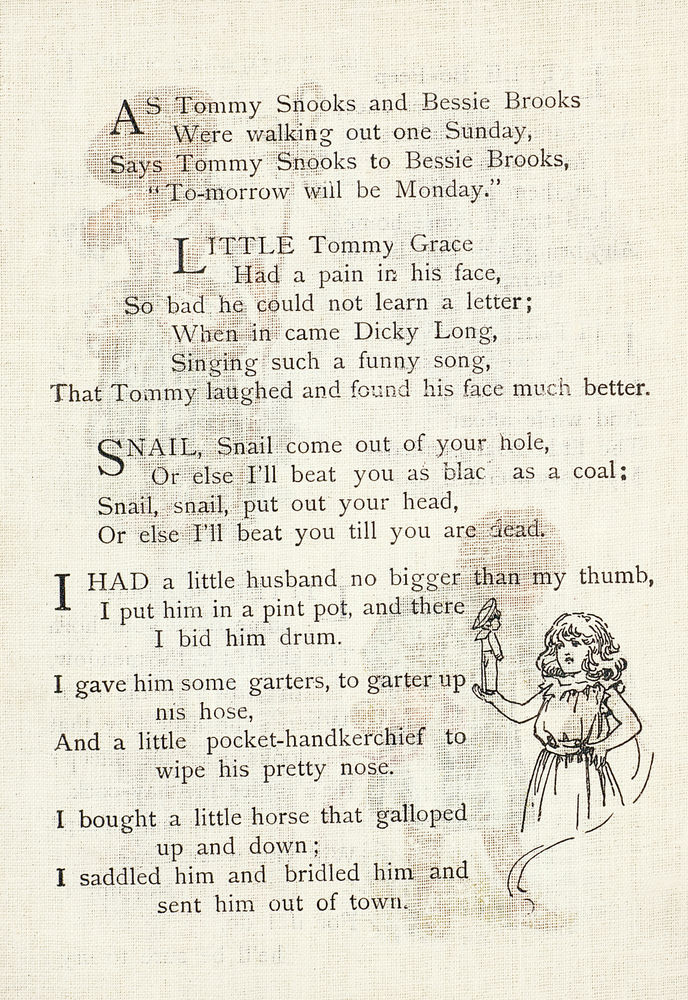 AS Tommy Snooks and Bessie Brooks
Were walking out one Sunday,
Says Tommy Snooks to Bessie Brooks,
"To-morrow will be Monday."

LITTLE Tommy Grace
Had a pain in his face,
So bad he could not learn a letter;
When in came Dicky Long,
Singing such a funny song,
That Tommy laughed and found his face much better.

SNAIL, Snail come out of your hole,
Or else I'll beat you as blac as a coal;
Snail, snail, put out your head,
Or else I'll beat you till you are dead.

I HAD a little husband no bigger than my thumb,
I put him in a pint pot, and there
I bid him drum.

I gave him some garters, to garter up
nis hose,
And a little pocket-handkerchief to
wipe his pretty nose.

I bought a little horse that galloped
up and down;
I saddled him and bridled him and
sent him out of town.